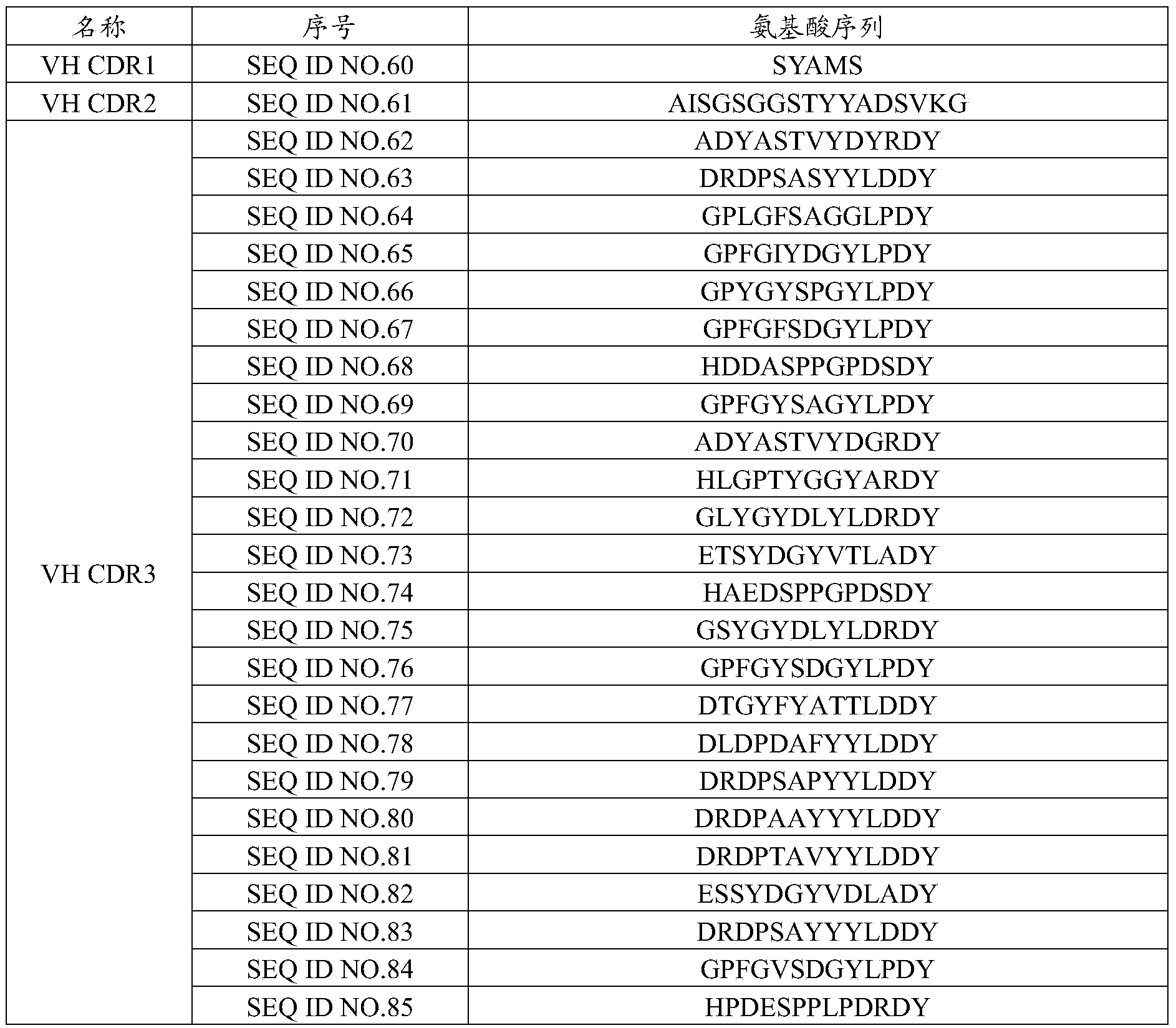 | 名称 | 序号 | 氨基酸序列 |
|---|---|---|
| VH CDR1 | SEQ ID NO.60 | SYAMS |
| VH CDR2 | SEQ ID NO.61 | AISGSGGSTYYADSVKG |
| VH CDR3 | SEQ ID NO.62 | ADYASTVYDYRDY |
| | SEQ ID NO.63 | DRDPSASYYLDDY |
| | SEQ ID NO.64 | GPLGFSAGGLPDY |
| | SEQ ID NO.65 | GPFGIYDGYLPDY |
| | SEQ ID NO.66 | GPYGYSPGYLPDY |
| | SEQ ID NO.67 | GPFGFSDGYLPDY |
| | SEQ ID NO.68 | HDDASPPGPDSDY |
| | SEQ ID NO.69 | GPFGYSAGYLPDY |
| | SEQ ID NO.70 | ADYASTVYDGRDY |
| | SEQ ID NO.71 | HLGPTYGGYARDY |
| | SEQ ID NO.72 | GLYGYDLYLDRDY |
| | SEQ ID NO.73 | ETSYDGYVTLADY |
| | SEQ ID NO.74 | HAEDSPPGPDSDY |
| | SEQ ID NO.75 | GSYGYDLYLDRDY |
| | SEQ ID NO.76 | GPFGYSDGYLPDY |
| | SEQ ID NO.77 | DTGYFYATTLDDY |
| | SEQ ID NO.78 | DLDPDAFYYLDDY |
| | SEQ ID NO.79 | DRDPSAPYYLDDY |
| | SEQ ID NO.80 | DRDPAAYYYLDDY |
| | SEQ ID NO.81 | DRDPTAVYYLDDY |
| | SEQ ID NO.82 | ESSYDGYVDLADY |
| | SEQ ID NO.83 | DRDPSAYYYLDDY |
| | SEQ ID NO.84 | GPFGVSDGYLPDY |
| | SEQ ID NO.85 | HPDESPPLPDRDY |